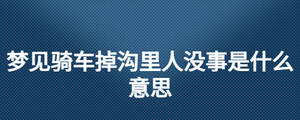 梦见骑车掉沟里人没事是什么意思